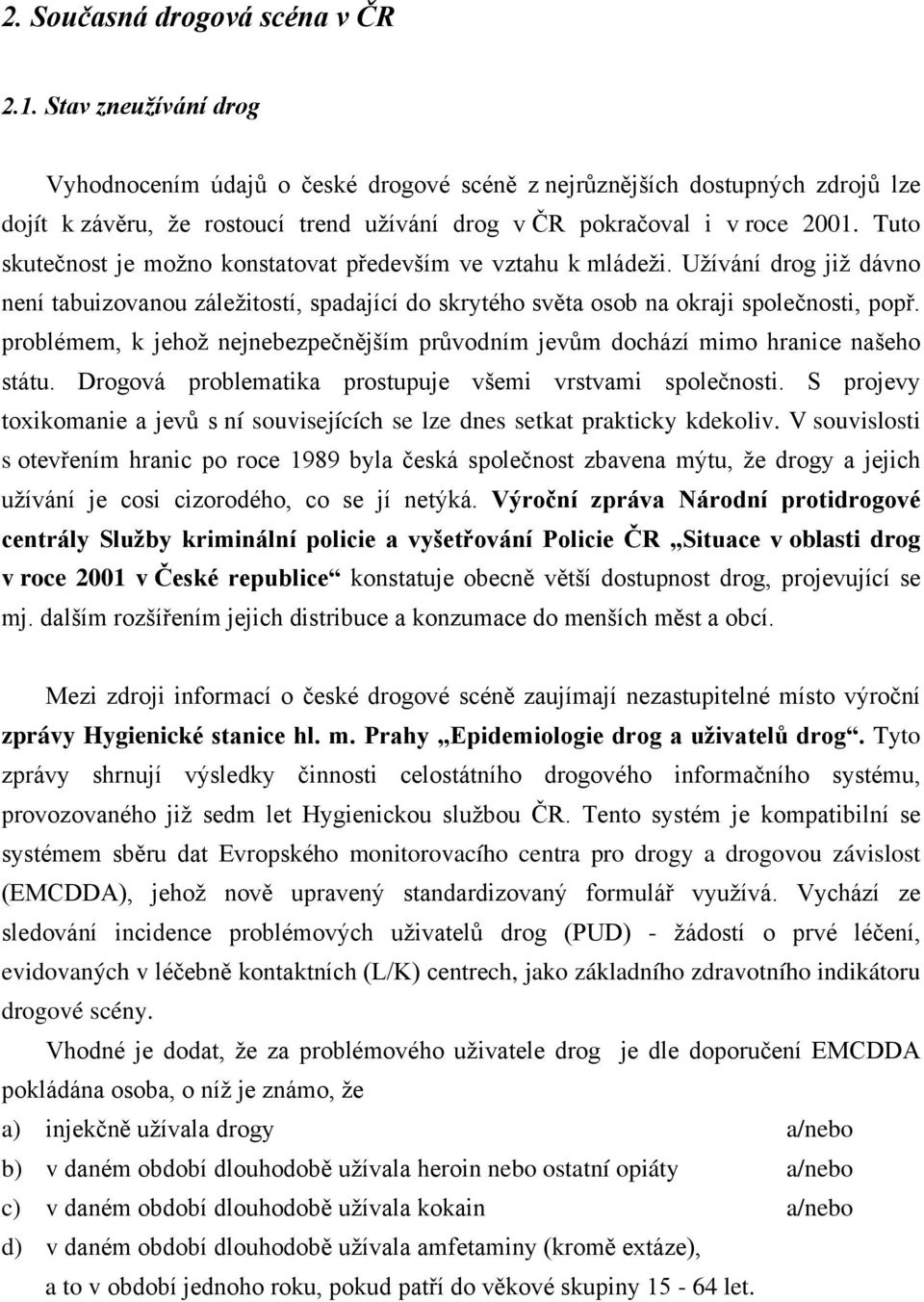 2. Současná drogová scéna v ČR

2.1. Stav zneužívání drog

Vyhodnocením údajů o české drogové scéně z nejrůznějších dostupných zdrojů lze dojít k závěru, že rostoucí trend užívání drog v ČR pokračoval i v roce 2001. Tuto skutečnost je možno konstatovat především ve vztahu k mládeži. Užívání drog již dávno není tabuizovanou záležitostí, spadající do skrytého světa osob na okraji společnosti, popř. problémem, k jehož nejnebezpečnějším průvodním jevům dochází mimo hranice našeho státu. Drogová problematika prostupuje všemi vrstvami společnosti. S projevy toxikomanie a jevů s ní souvisejících se lze dnes setkat prakticky kdekoliv. V souvislosti s otevřením hranic po roce 1989 byla česká společnost zbavena mýtu, že drogy a jejich užívání je cosi cizorodého, co se jí netýká. Výroční zpráva Národní protidrogové centrály Služby kriminální policie a vyšetřování Policie ČR „Situace v oblasti drog v roce 2001 v České republice“ konstatuje obecně větší dostupnost drog, projevující se mj. dalším rozšířením jejich distribuce a konzumace do menších měst a obcí.

Mezi zdroji informací o české drogové scéně zaujímají nezastupitelné místo výroční zprávy Hygienické stanice hl. m. Prahy „Epidemiologie drog a uživatelů drog“. Tyto zprávy shrnují výsledky činnosti celostátního drogového informačního systému, provozovaného již sedm let Hygienickou službou ČR. Tento systém je kompatibilní se systémem sběru dat Evropského monitorovacího centra pro drogy a drogovou závislost (EMCDDA), jehož nově upravený standardizovaný formulář využívá. Vychází ze sledování incidence problémových uživatelů drog (PUD) - žádostí o prvé léčení, evidovaných v léčebně kontaktních (L/K) centrech, jako základního zdravotního indikátoru drogové scény.

Vhodné je dodat, že za problémového uživatele drog je dle doporučení EMCDDA pokládána osoba, o níž je známo, že

a) injekčně užívala drogy a/nebo

b) v daném období dlouhodobě užívala heroin nebo ostatní opiáty a/nebo

c) v daném období dlouhodobě užívala kokain a/nebo

d) v daném období dlouhodobě užívala amfetaminy (kromě extáze), a to v období jednoho roku, pokud patří do věkové skupiny 15 - 64 let.